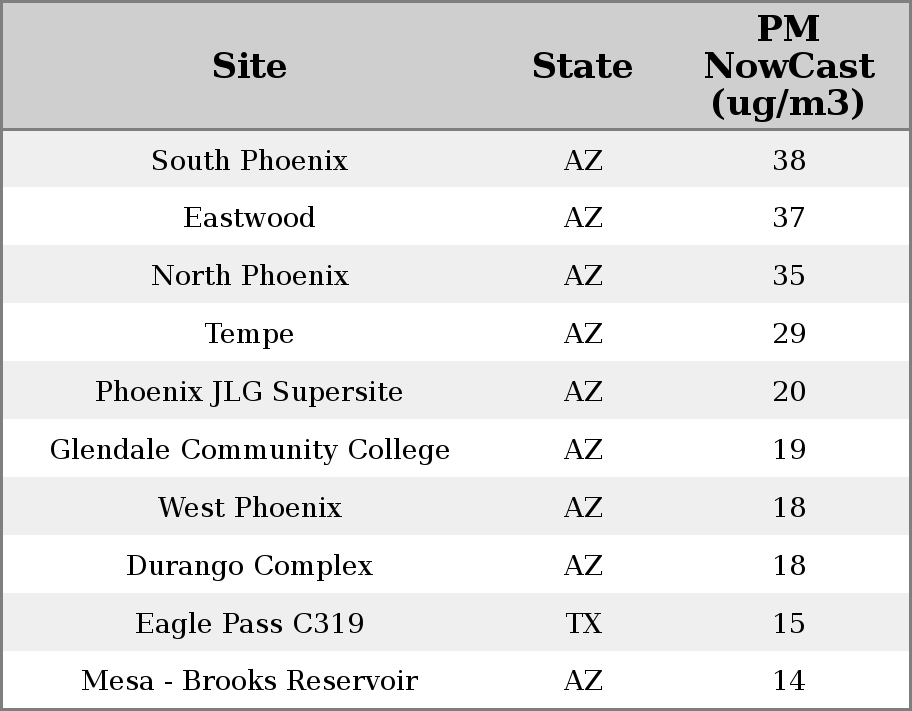 | Site | State | PM NowCast (ug/m3) |
|---|---|---|
| South Phoenix | AZ | 38 |
| Eastwood | AZ | 37 |
| North Phoenix | AZ | 35 |
| Tempe | AZ | 29 |
| Phoenix JLG Supersite | AZ | 20 |
| Glendale Community College | AZ | 19 |
| West Phoenix | AZ | 18 |
| Durango Complex | AZ | 18 |
| Eagle Pass C319 | TX | 15 |
| Mesa - Brooks Reservoir | AZ | 14 |